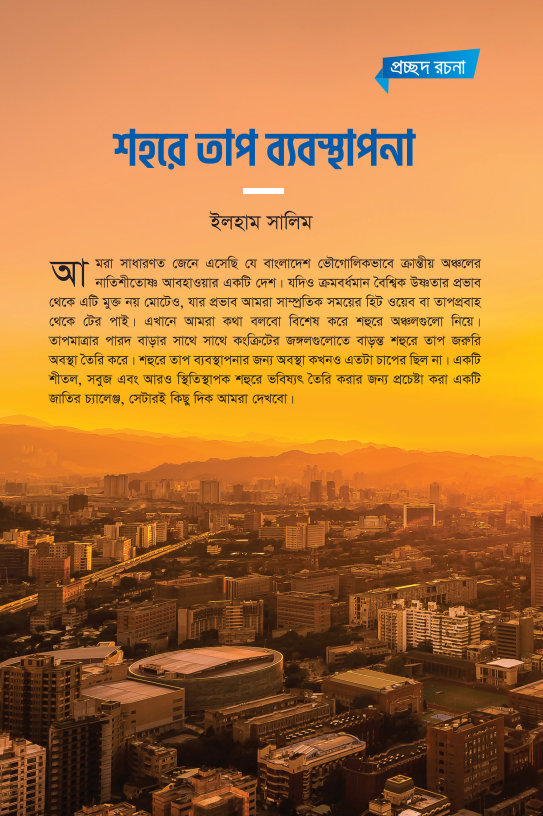 প্রচ্ছদ রচনা

শহরে তাপ ব্যবস্থাপনা

ইলহাম সালিম

আমরা সাধারণত জেনে এসেছি যে বাংলাদেশ ভৌগোলিকভাবে ক্রান্তীয় অঞ্চলের নাতিশীতোষ্ণ আবহাওয়ার একটি দেশ। যদিও ক্রমবর্ধমান বৈশ্বিক উষ্ণতার প্রভাব থেকে এটি মুক্ত নয় মোটেও, যার প্রভাব আমরা সাম্প্রতিক সময়ের হিট ওয়েব বা তাপপ্রবাহ থেকে টের পাই। এখানে আমরা কথা বলবো বিশেষ করে শহুরে অঞ্চলগুলো নিয়ে। তাপমাত্রার পারদ বাড়ার সাথে সাথে কংক্রিটের জঙ্গলগুলোতে বাড়ন্ত শহুরে তাপ জরুরি অবস্থা তৈরি করে। শহুরে তাপ ব্যবস্থাপনার জন্য অবস্থা কখনও এতটা চাপের ছিল না। একটি শীতল, সবুজ এবং আরও স্থিতিস্থাপক শহুরে ভবিষ্যৎ তৈরি করার জন্য প্রচেষ্টা করা একটি জাতির চ্যালেঞ্জ, সেটারই কিছু দিক আমরা দেখবো।